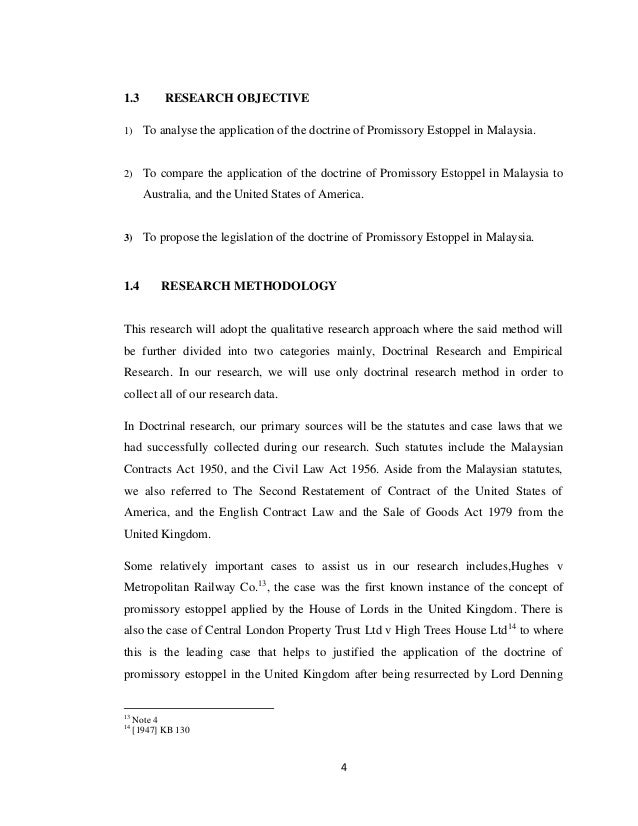 1.3 RESEARCH OBJECTIVE

1) To analyse the application of the doctrine of Promissory Estoppel in Malaysia.

2) To compare the application of the doctrine of Promissory Estoppel in Malaysia to Australia, and the United States of America.

3) To propose the legislation of the doctrine of Promissory Estoppel in Malaysia.

1.4 RESEARCH METHODOLOGY

This research will adopt the qualitative research approach where the said method will be further divided into two categories mainly, Doctrinal Research and Empirical Research. In our research, we will use only doctrinal research method in order to collect all of our research data.

In Doctrinal research, our primary sources will be the statutes and case laws that we had successfully collected during our research. Such statutes include the Malaysian Contracts Act 1950, and the Civil Law Act 1956. Aside from the Malaysian statutes, we also referred to The Second Restatement of Contract of the United States of America, and the English Contract Law and the Sale of Goods Act 1979 from the United Kingdom.

Some relatively important cases to assist us in our research includes,Hughes v Metropolitan Railway Co.$^{13}$, the case was the first known instance of the concept of promissory estoppel applied by the House of Lords in the United Kingdom. There is also the case of Central London Property Trust Ltd v High Trees House Ltd$^{14}$ to where this is the leading case that helps to justified the application of the doctrine of promissory estoppel in the United Kingdom after being resurrected by Lord Denning

$^{13}$ Note 4
$^{14}$ [1947] KB 130

4